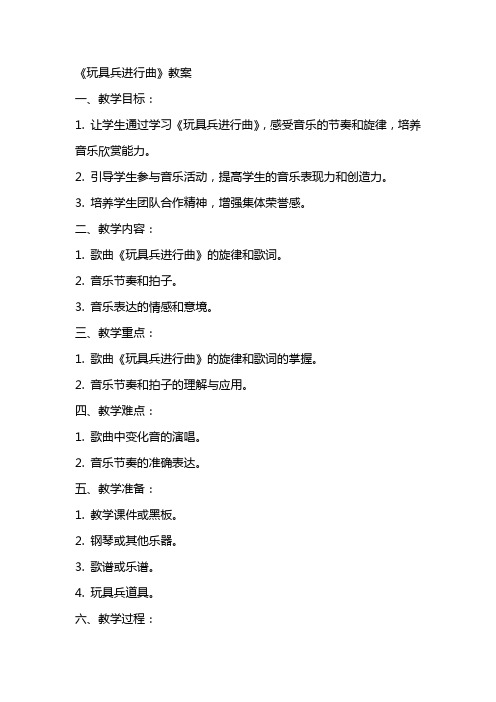 《玩具兵进行曲》教案

一、教学目标：

1. 让学生通过学习《玩具兵进行曲》，感受音乐的节奏和旋律，培养音乐欣赏能力。

2. 引导学生参与音乐活动，提高学生的音乐表现力和创造力。

3. 培养学生团队合作精神，增强集体荣誉感。

二、教学内容：

1. 歌曲《玩具兵进行曲》的旋律和歌词。

2. 音乐节奏和拍子。

3. 音乐表达的情感和意境。

三、教学重点：

1. 歌曲《玩具兵进行曲》的旋律和歌词的掌握。

2. 音乐节奏和拍子的理解与应用。

四、教学难点：

1. 歌曲中变化音的演唱。

2. 音乐节奏的准确表达。

五、教学准备：

1. 教学课件或黑板。

2. 钢琴或其他乐器。

3. 歌谱或乐谱。

4. 玩具兵道具。

六、教学过程：